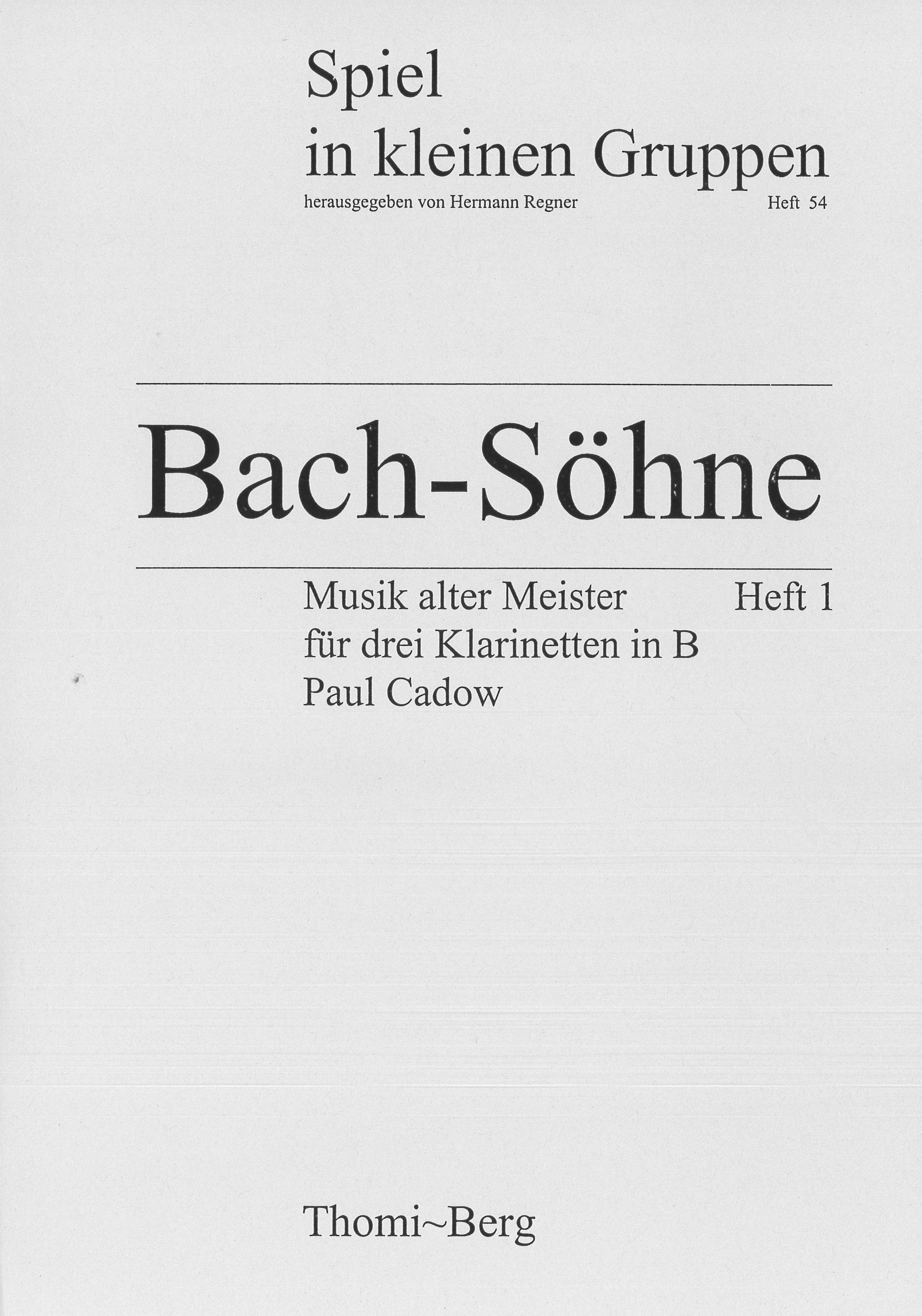 Spiel
in kleinen Gruppen
herausgegeben von Hermann Regner Heft 54

Bach-Söhne

Musik alter Meister Heft 1
für drei Klarinetten in B
Paul Cadow

Thomi~Berg